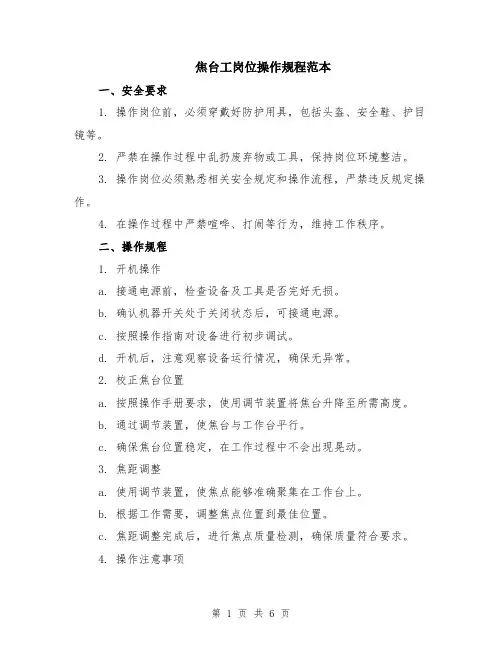 焦台工岗位操作规程范本

一、安全要求

1. 操作岗位前，必须穿戴好防护用具，包括头盔、安全鞋、护目镜等。

2. 严禁在操作过程中乱扔废弃物或工具，保持岗位环境整洁。

3. 操作岗位必须熟悉相关安全规定和操作流程，严禁违反规定操作。

4. 在操作过程中严禁喧哗、打闹等行为，维持工作秩序。

二、操作规程

1. 开机操作

a. 接通电源前，检查设备及工具是否完好无损。

b. 确认机器开关处于关闭状态后，可接通电源。

c. 按照操作指南对设备进行初步调试。

d. 开机后，注意观察设备运行情况，确保无异常。

2. 校正焦台位置

a. 按照操作手册要求，使用调节装置将焦台升降至所需高度。

b. 通过调节装置，使焦台与工作台平行。

c. 确保焦台位置稳定，在工作过程中不会出现晃动。

3. 焦距调整

a. 使用调节装置，使焦点能够准确聚集在工作台上。

b. 根据工作需要，调整焦点位置到最佳位置。

c. 焦距调整完成后，进行焦点质量检测，确保质量符合要求。

4. 操作注意事项

第 1 页 共 6 页